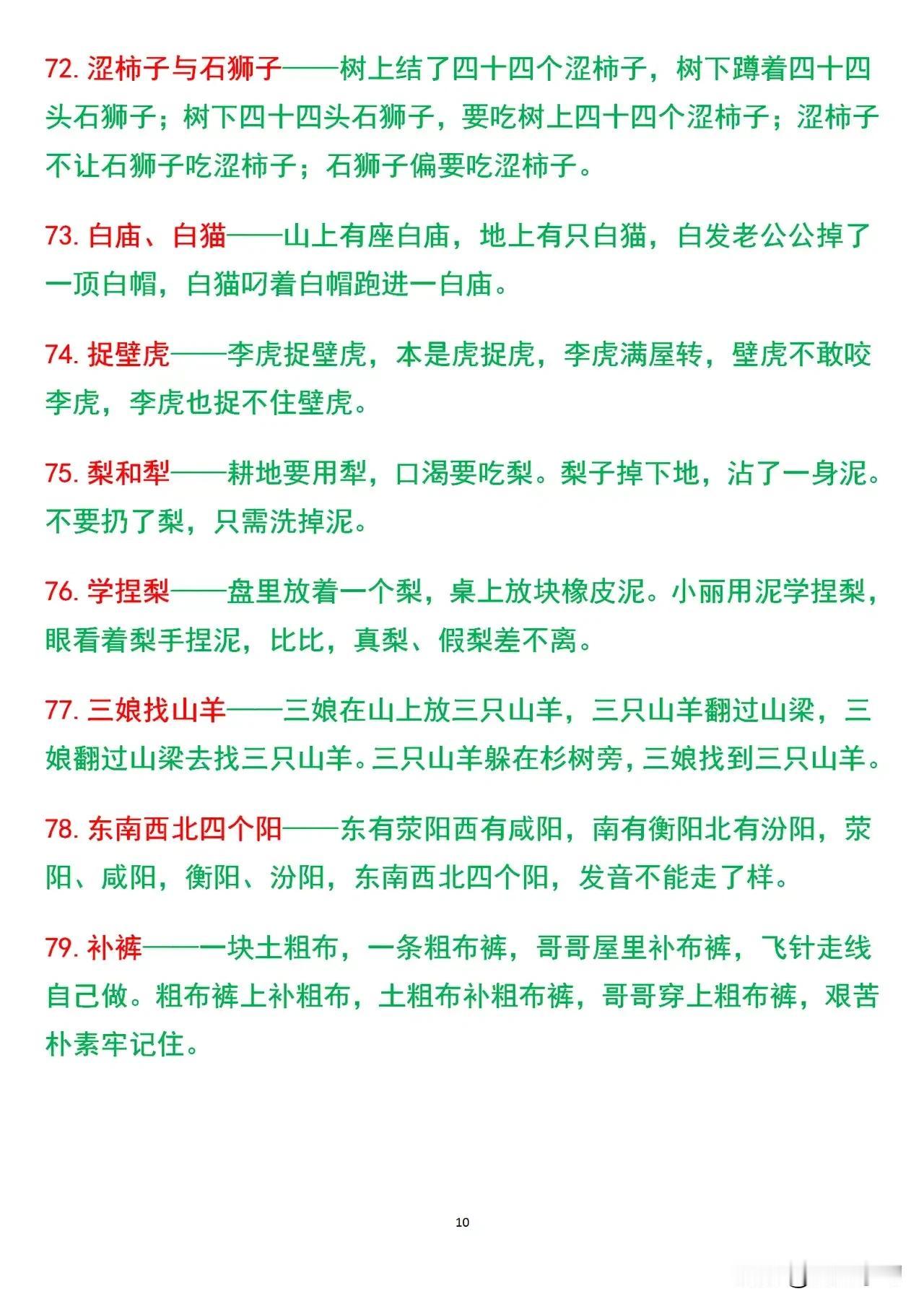 72. 涩柿子与石狮子——树上结了四十四个涩柿子，树下蹲着四十四头石狮子；树下四十四头石狮子，要吃树上四十四个涩柿子；涩柿子不让石狮子吃涩柿子；石狮子偏要吃涩柿子。

73. 白庙、白猫——山上有座白庙，地上有只白猫，白发老公公掉了一顶白帽，白猫叼着白帽跑进一白庙。

74. 捉壁虎——李虎捉壁虎，本是虎捉虎，李虎满屋转，壁虎不敢咬李虎，李虎也捉不住壁虎。

75. 梨和犁——耕地要用犁，口渴要吃梨。梨子掉下地，沾了一身泥。不要扔了梨，只需洗掉泥。

76. 学捏梨——盘里放着一个梨，桌上放块橡皮泥。小丽用泥学捏梨，眼看着梨手捏泥，比比，真梨、假梨差不离。

77. 三娘找山羊——三娘在山上放三只山羊，三只山羊翻过山梁，三娘翻过山梁去找三只山羊。三只山羊躲在杉树旁，三娘找到三只山羊。

78. 东南西北四个阳——东有荥阳西有咸阳，南有衡阳北有汾阳，荥阳、咸阳，衡阳、汾阳，东南西北四个阳，发音不能走了样。

79. 补裤——一块土粗布，一条粗布裤，哥哥屋里补布裤，飞针走线自己做。粗布裤上补粗布，土粗布补粗布裤，哥哥穿上粗布裤，艰苦朴素牢记住。

10